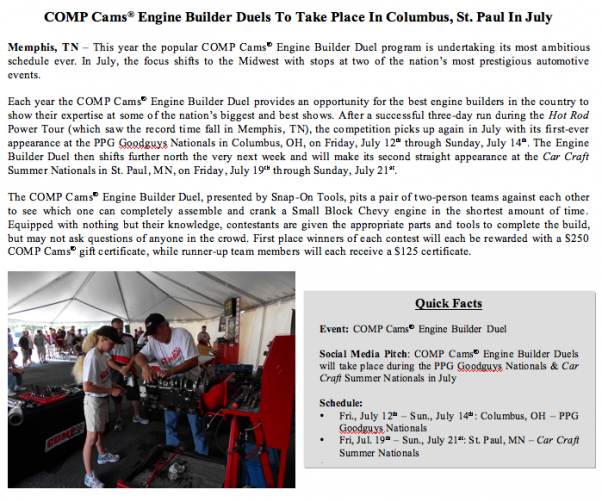 COMP Cams® Engine Builder Duels To Take Place In Columbus, St. Paul In July

Memphis, TN – This year the popular COMP Cams® Engine Builder Duel program is undertaking its most ambitious schedule ever. In July, the focus shifts to the Midwest with stops at two of the nation's most prestigious automotive events.

Each year the COMP Cams® Engine Builder Duel provides an opportunity for the best engine builders in the country to show their expertise at some of the nation's biggest and best shows. After a successful three-day run during the Hot Rod Power Tour (which saw the record time fall in Memphis, TN), the competition picks up again in July with its first-ever appearance at the PPG Goodguys Nationals in Columbus, OH, on Friday, July 12th through Sunday, July 14th. The Engine Builder Duel then shifts further north the very next week and will make its second straight appearance at the Car Craft Summer Nationals in St. Paul, MN, on Friday, July 19th through Sunday, July 21st.

The COMP Cams® Engine Builder Duel, presented by Snap-On Tools, pits a pair of two-person teams against each other to see which one can completely assemble and crank a Small Block Chevy engine in the shortest amount of time. Equipped with nothing but their knowledge, contestants are given the appropriate parts and tools to complete the build, but may not ask questions of anyone in the crowd. First place winners of each contest will each be rewarded with a $250 COMP Cams® gift certificate, while runner-up team members will each receive a $125 certificate.

COMP

Quick Facts

Event: COMP Cams® Engine Builder Duel

Social Media Pitch: COMP Cams® Engine Builder Duels will take place during the PPG Goodguys Nationals & Car Craft Summer Nationals in July

Schedule:
• Fri., July 12th – Sun., July 14th: Columbus, OH – PPG Goodguys Nationals
• Fri, Jul. 19th – Sun., July 21st: St. Paul, MN – Car Craft Summer Nationals